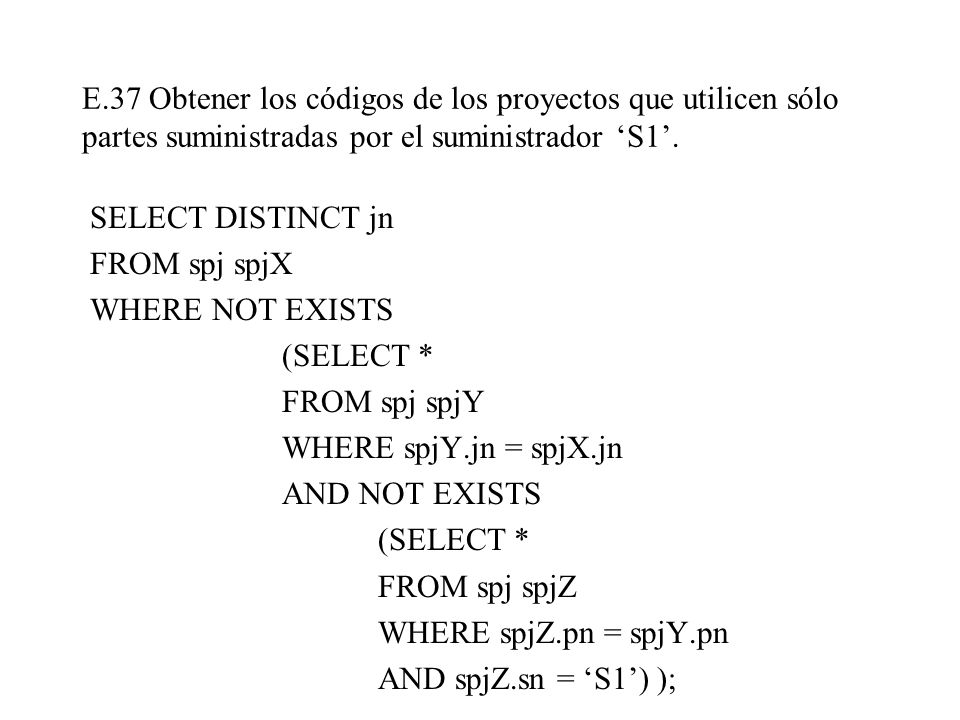 E.37 Obtener los códigos de los proyectos que utilicen sólo partes suministradas por el suministrador ‘S1’.

SELECT DISTINCT jn
FROM spj spjX
WHERE NOT EXISTS
(SELECT *
FROM spj spjY
WHERE spjY.jn = spjX.jn
AND NOT EXISTS
(SELECT *
FROM spj spjZ
WHERE spjZ.pn = spjY.pn
AND spjZ.sn = ‘S1’) );